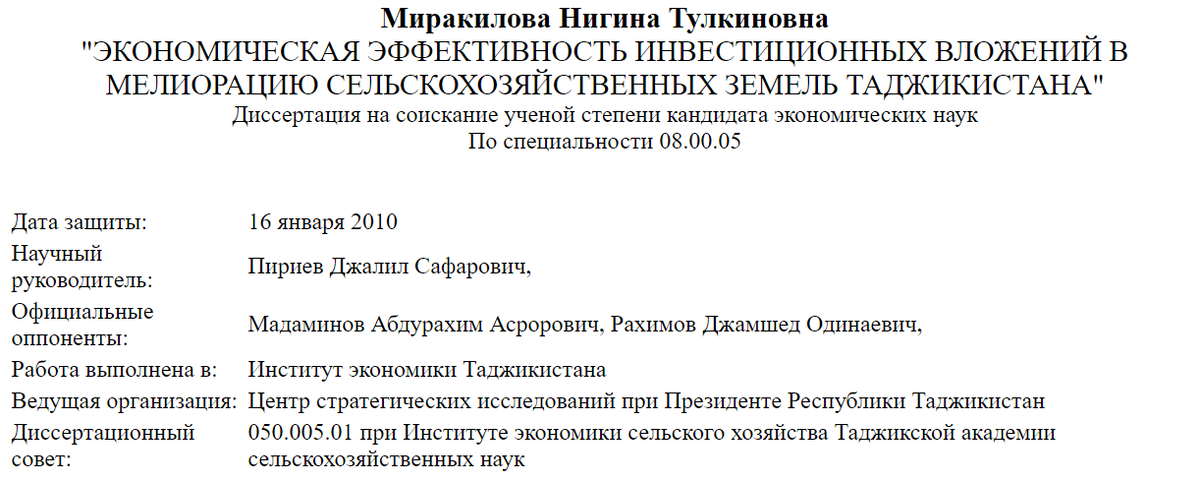 Миракилова Нигина Тулкиновна
"ЭКОНОМИЧЕСКАЯ ЭФФЕКТИВНОСТЬ ИНВЕСТИЦИОННЫХ ВЛОЖЕНИЙ В МЕЛИОРАЦИЮ СЕЛЬСКОХОЗЯЙСТВЕННЫХ ЗЕМЕЛЬ ТАДЖИКИСТАНА"
Диссертация на соискание ученой степени кандидата экономических наук
По специальности 08.00.05

| | |
|---|---|
| Дата защиты: | 16 января 2010 |
| Научный руководитель: | Пириев Джалил Сафарович, |
| Официальные оппоненты: | Мадаминов Абдурахим Асрорович, Рахимов Джамшед Одинаевич, |
| Работа выполнена в: | Институт экономики Таджикистана |
| Ведущая организация: | Центр стратегических исследований при Президенте Республики Таджикистан |
| Диссертационный совет: | 050.005.01 при Институте экономики сельского хозяйства Таджикской академии сельскохозяйственных наук |